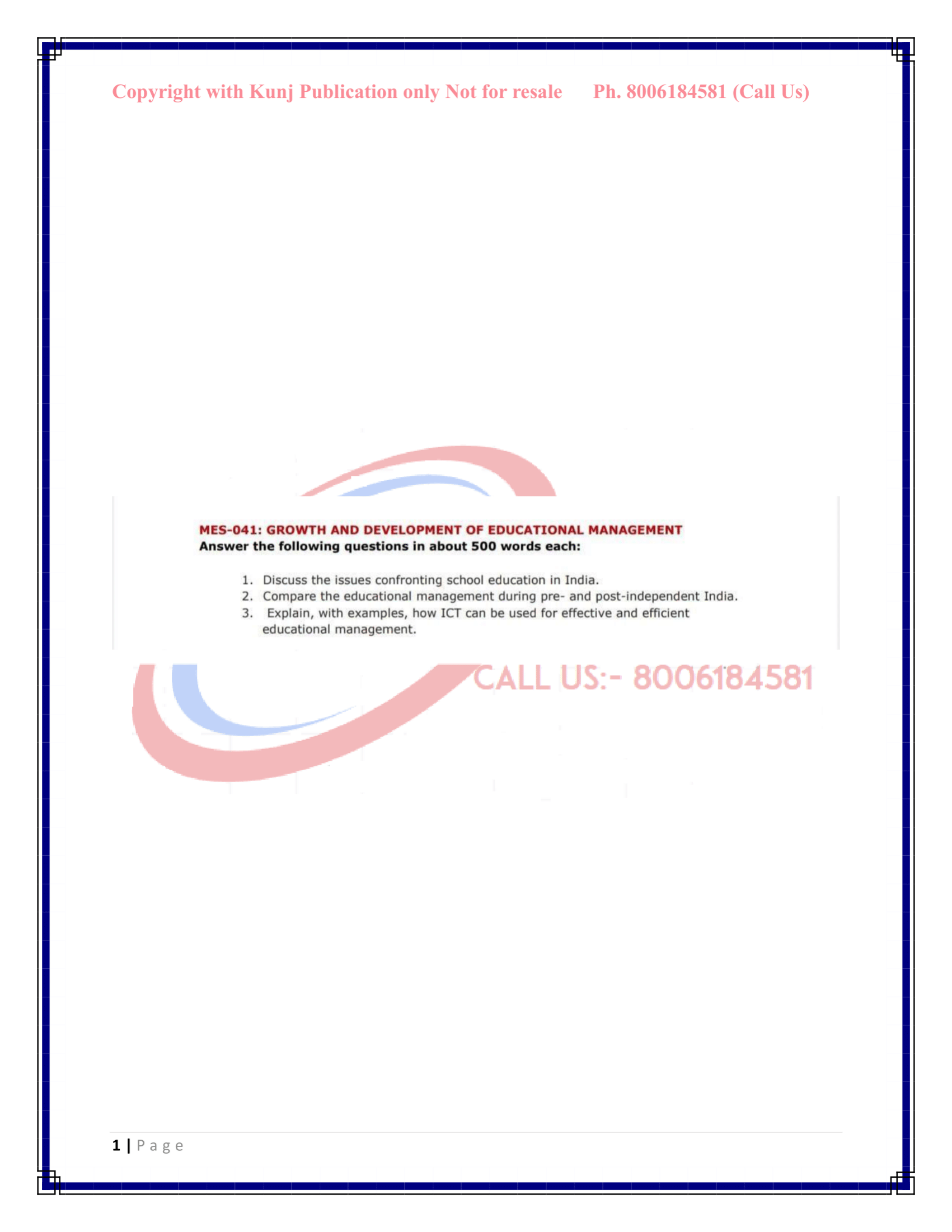 Copyright with Kunj Publication only Not for resale Ph. 8006184581 (Call Us)

MES-041: GROWTH AND DEVELOPMENT OF EDUCATIONAL MANAGEMENT
Answer the following questions in about 500 words each:

1. Discuss the issues confronting school education in India.
2. Compare the educational management during pre- and post-independent India.
3. Explain, with examples, how ICT can be used for effective and efficient educational management.

1 | Page

CALL US:- 8006184581